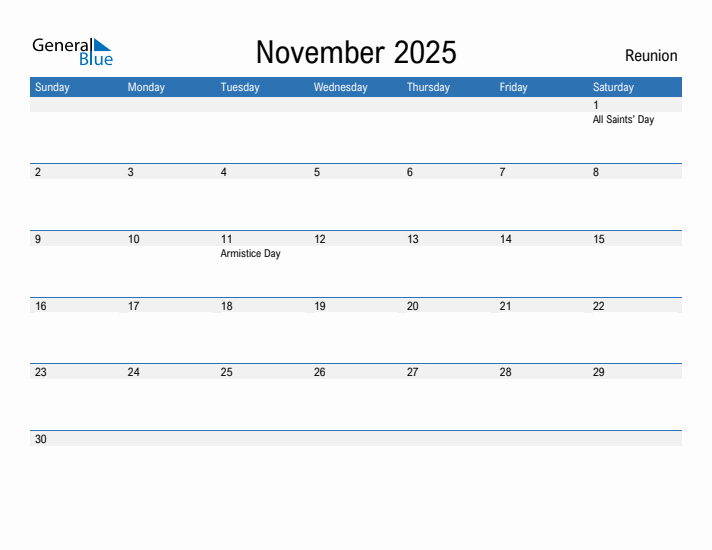 General Blue

November 2025

Reunion

| Sunday | Monday | Tuesday | Wednesday | Thursday | Friday | Saturday |
|---|---|---|---|---|---|---|
| | | | | | | 1 All Saints' Day |
| 2 | 3 | 4 | 5 | 6 | 7 | 8 |
| 9 | 10 | 11 Armistice Day | 12 | 13 | 14 | 15 |
| 16 | 17 | 18 | 19 | 20 | 21 | 22 |
| 23 | 24 | 25 | 26 | 27 | 28 | 29 |
| 30 | | | | | | |